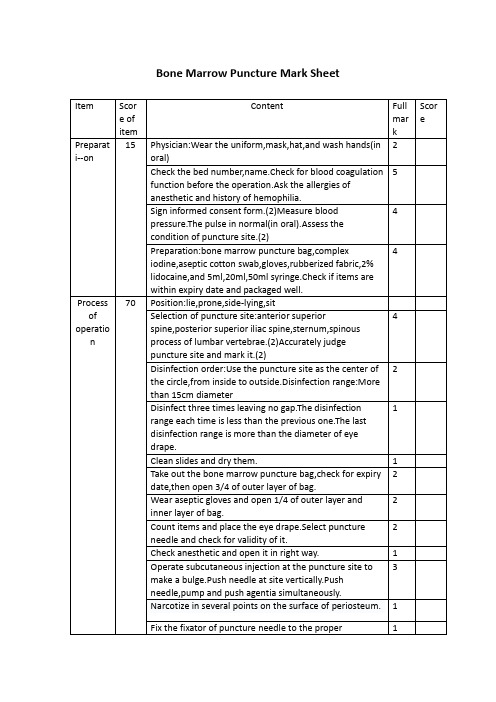 Bone Marrow Puncture Mark Sheet

| Item | Score of item | Content | Full mark | Score |
|---|---|---|---|---|
| Preparati--on | 15 | Physician:Wear the uniform,mask,hat,and wash hands(in oral) | 2 | |
| | | Check the bed number,name.Check for blood coagulation function before the operation.Ask the allergies of anesthetic and history of hemophilia. | 5 | |
| | | Sign informed consent form.(2)Measure blood pressure.The pulse in normal(in oral).Assess the condition of puncture site.(2) | 4 | |
| | | Preparation:bone marrow puncture bag,complex iodine,aseptic cotton swab,gloves,rubberized fabric,2% lidocaine,and 5ml,20ml,50ml syringe.Check if items are within expiry date and packaged well. | 4 | |
| Process of operation | 70 | Position:lie,prone,side-lying,sit | | |
| | | Selection of puncture site:anterior superior spine,posterior superior iliac spine,sternum,spinous process of lumbar vertebrae.(2)Accurately judge puncture site and mark it.(2) | 4 | |
| | | Disinfection order:Use the puncture site as the center of the circle,from inside to outside.Disinfection range:More than 15cm diameter | 2 | |
| | | Disinfect three times leaving no gap.The disinfection range each time is less than the previous one.The last disinfection range is more than the diameter of eye drape. | 1 | |
| | | Clean slides and dry them. | 1 | |
| | | Take out the bone marrow puncture bag,check for expiry date,then open 3/4 of outer layer of bag. | 2 | |
| | | Wear aseptic gloves and open 1/4 of outer layer and inner layer of bag. | 2 | |
| | | Count items and place the eye drape.Select puncture needle and check for validity of it. | 2 | |
| | | Check anesthetic and open it in right way. | 1 | |
| | | Operate subcutaneous injection at the puncture site to make a bulge.Push needle at site vertically.Push needle,pump and push agentia simultaneously. | 3 | |
| | | Narcotize in several points on the surface of periosteum. | 1 | |
| | | Fix the fixator of puncture needle to the proper | 1 | |